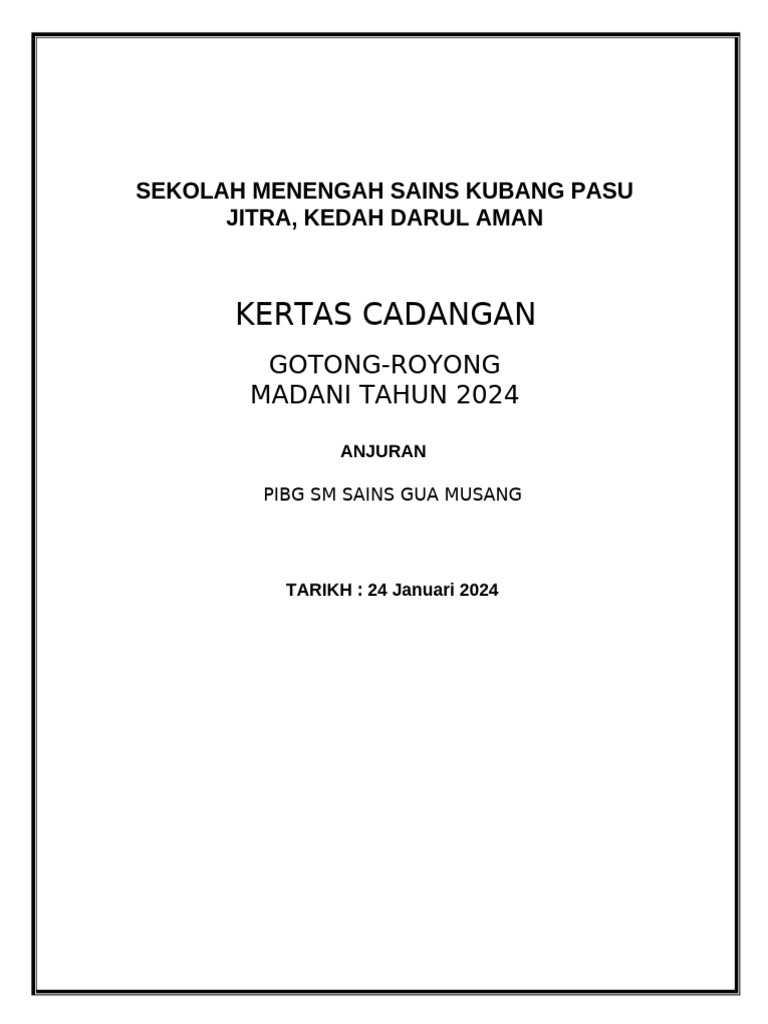 SEKOLAH MENENGAH SAINS KUBANG PASU
JITRA, KEDAH DARUL AMAN

KERTAS CADANGAN

GOTONG-ROYONG
MADANI TAHUN 2024

ANJURAN

PIBG SM SAINS GUA MUSANG

TARIKH : 24 Januari 2024